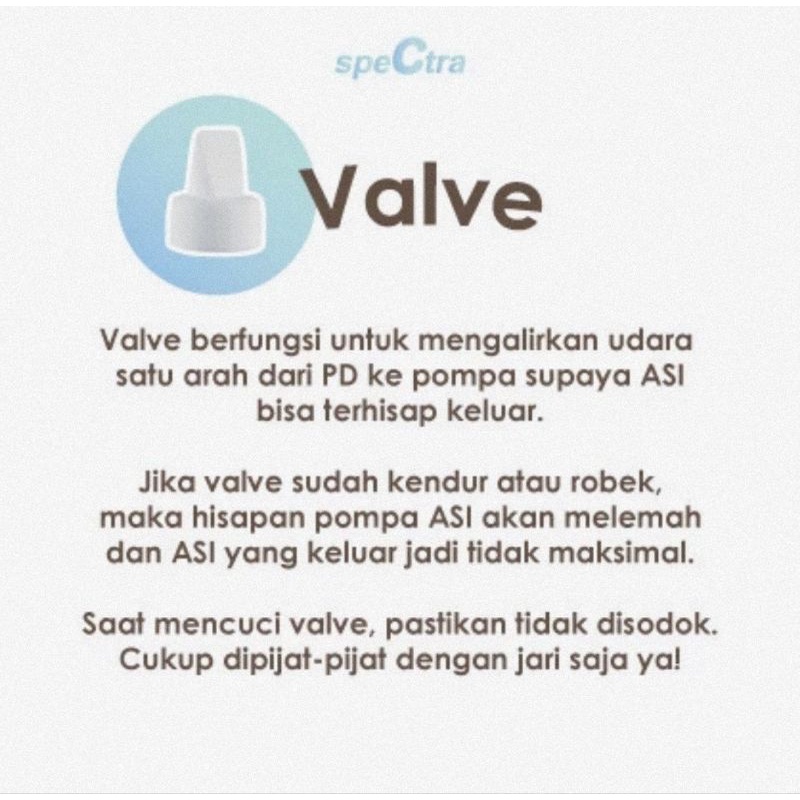 speCtra

Valve

Valve berfungsi untuk mengalirkan udara satu arah dari PD ke pompa supaya ASI bisa terhisap keluar.

Jika valve sudah kendur atau robek, maka hisapan pompa ASI akan melemah dan ASI yang keluar jadi tidak maksimal.

Saat mencuci valve, pastikan tidak disodok. Cukup dipijat-pijat dengan jari saja ya!